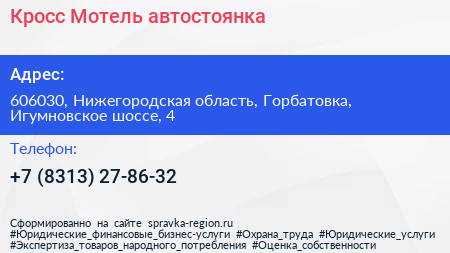 Кросс Мотель автостоянка

Адрес:

606030, Нижегородская область, Горбатовка, Игумновское шоссе, 4

Телефон:

+7 (8313) 27-86-32

Сформированно на сайте spravka-region.ru
#Юридические_финансовые_бизнес-услуги #Охрана_труда #Юридические_услуги #Экспертиза_товаров_народного_потребления #Оценка_собственности